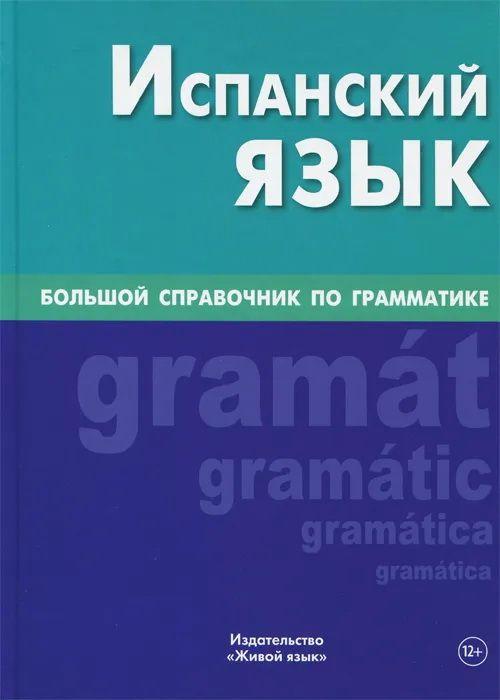 Испанский язык

БОЛЬШОЙ СПРАВОЧНИК ПО ГРАММАТИКЕ

gramát
gramátic
gramática
gramática

Издательство
«Живой язык»

12+